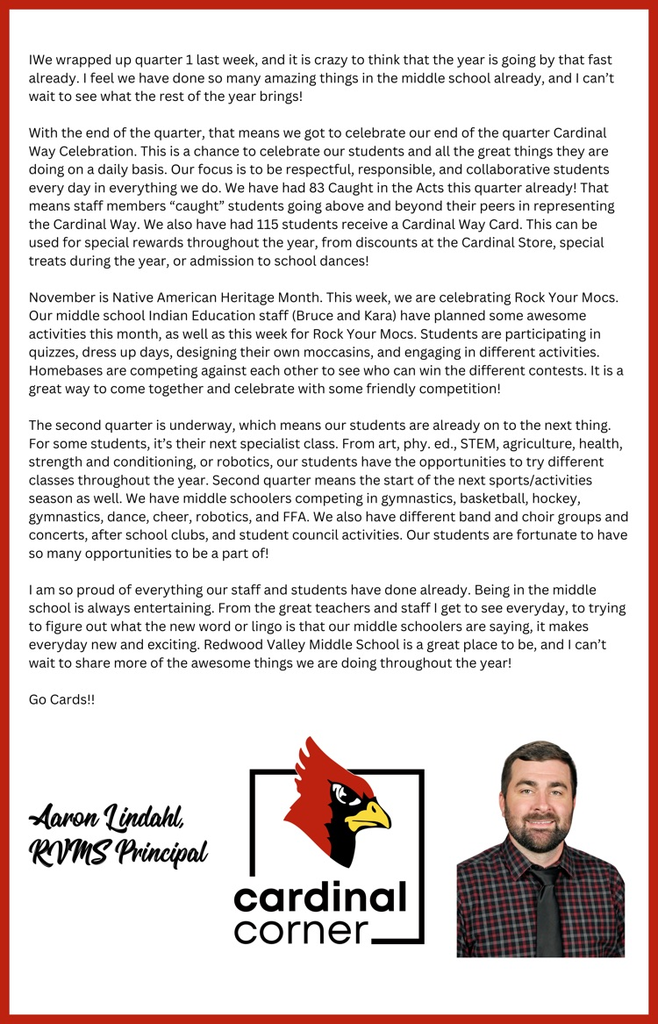 IWe wrapped up quarter 1 last week, and it is crazy to think that the year is going by that fast already. I feel we have done so many amazing things in the middle school already, and I can't wait to see what the rest of the year brings!

With the end of the quarter, that means we got to celebrate our end of the quarter Cardinal Way Celebration. This is a chance to celebrate our students and all the great things they are doing on a daily basis. Our focus is to be respectful, responsible, and collaborative students every day in everything we do. We have had 83 Caught in the Acts this quarter already! That means staff members "caught" students going above and beyond their peers in representing the Cardinal Way. We also have had 115 students receive a Cardinal Way Card. This can be used for special rewards throughout the year, from discounts at the Cardinal Store, special treats during the year, or admission to school dances!

November is Native American Heritage Month. This week, we are celebrating Rock Your Mocs. Our middle school Indian Education staff (Bruce and Kara) have planned some awesome activities this month, as well as this week for Rock Your Mocs. Students are participating in quizzes, dress up days, designing their own moccasins, and engaging in different activities. Homebases are competing against each other to see who can win the different contests. It is a great way to come together and celebrate with some friendly competition!

The second quarter is underway, which means our students are already on to the next thing. For some students, it's their next specialist class. From art, phy. ed., STEM, agriculture, health, strength and conditioning, or robotics, our students have the opportunities to try different classes throughout the year. Second quarter means the start of the next sports/activities season as well. We have middle schoolers competing in gymnastics, basketball, hockey, gymnastics, dance, cheer, robotics, and FFA. We also have different band and choir groups and concerts, after school clubs, and student council activities. Our students are fortunate to have so many opportunities to be a part of!

I am so proud of everything our staff and students have done already. Being in the middle school is always entertaining. From the great teachers and staff I get to see everyday, to trying to figure out what the new word or lingo is that our middle schoolers are saying, it makes everyday new and exciting. Redwood Valley Middle School is a great place to be, and I can't wait to share more of the awesome things we are doing throughout the year!

Go Cards!!

Aaron Lindahl,
RVMS Principal

cardinal
corner